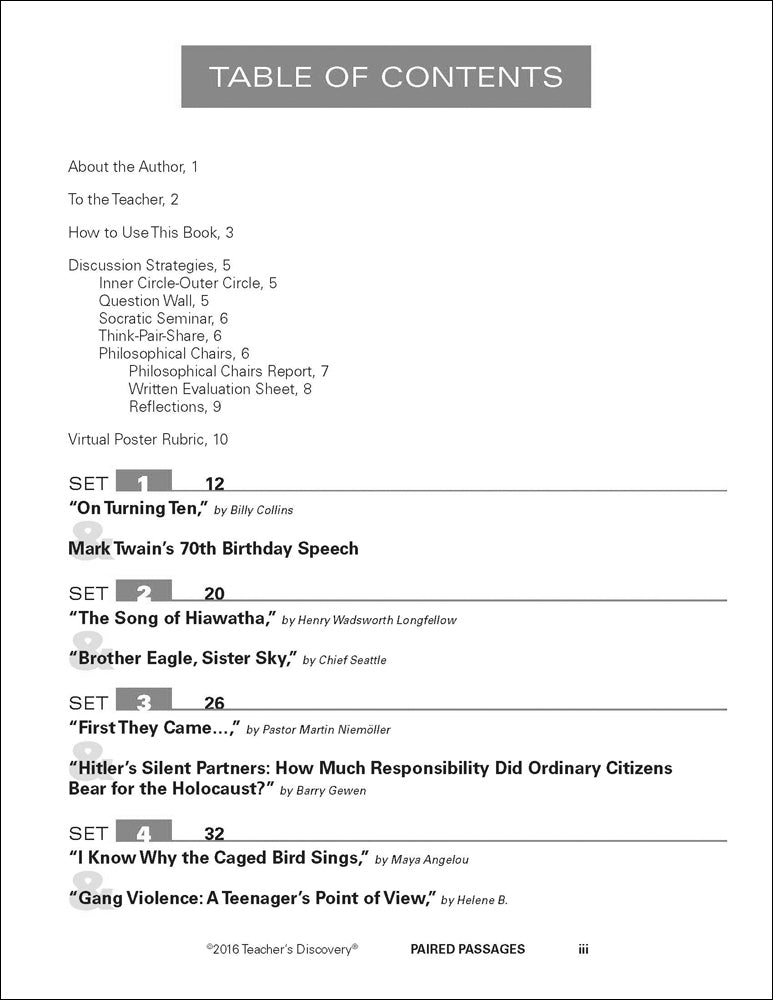 TABLE OF CONTENTS

About the Author, 1

To the Teacher, 2

How to Use This Book, 3

Discussion Strategies, 5
Inner Circle-Outer Circle, 5
Question Wall, 5
Socratic Seminar, 6
Think-Pair-Share, 6
Philosophical Chairs, 6
Philosophical Chairs Report, 7
Written Evaluation Sheet, 8
Reflections, 9

Virtual Poster Rubric, 10

SET 1 12
"On Turning Ten," by Billy Collins
&
Mark Twain's 70th Birthday Speech

SET 2 20
"The Song of Hiawatha," by Henry Wadsworth Longfellow
&
"Brother Eagle, Sister Sky," by Chief Seattle

SET 3 26
"First They Came…," by Pastor Martin Niemöller
&
"Hitler's Silent Partners: How Much Responsibility Did Ordinary Citizens Bear for the Holocaust?" by Barry Gewen

SET 4 32
"I Know Why the Caged Bird Sings," by Maya Angelou
&
"Gang Violence: A Teenager's Point of View," by Helene B.

©2016 Teacher's Discovery® PAIRED PASSAGES iii